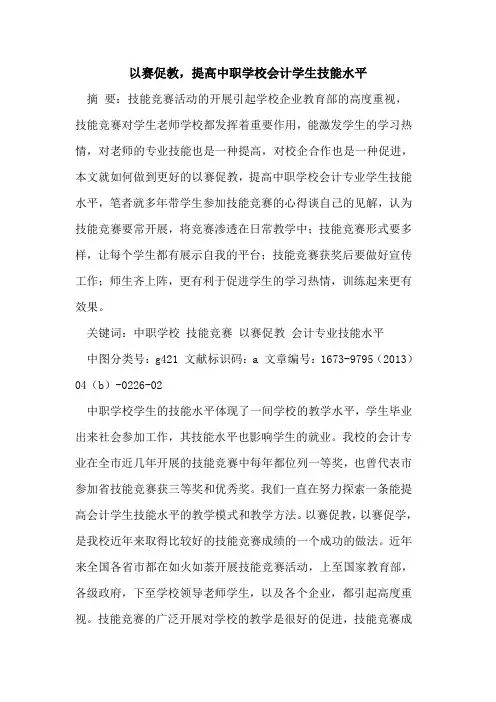 以赛促教，提高中职学校会计学生技能水平

摘 要：技能竞赛活动的开展引起学校企业教育部的高度重视，技能竞赛对学生老师学校都发挥着重要作用，能激发学生的学习热情，对老师的专业技能也是一种提高，对校企合作也是一种促进，本文就如何做到更好的以赛促教，提高中职学校会计专业学生技能水平，笔者就多年带学生参加技能竞赛的心得谈自己的见解，认为技能竞赛要常开展，将竞赛渗透在日常教学中；技能竞赛形式要多样，让每个学生都有展示自我的平台；技能竞赛获奖后要做好宣传工作；师生齐上阵，更有利于促进学生的学习热情，训练起来更有效果。

关键词：中职学校 技能竞赛 以赛促教 会计专业技能水平

中图分类号：g421 文献标识码：a 文章编号：1673-9795（2013）04（b）-0226-02

中职学校学生的技能水平体现了一间学校的教学水平，学生毕业出来社会参加工作，其技能水平也影响学生的就业。我校的会计专业在全市近几年开展的技能竞赛中每年都位列一等奖，也曾代表市参加省技能竞赛获三等奖和优秀奖。我们一直在努力探索一条能提高会计学生技能水平的教学模式和教学方法。以赛促教，以赛促学，是我校近年来取得比较好的技能竞赛成绩的一个成功的做法。近年来全国各省市都在如火如荼开展技能竞赛活动，上至国家教育部，各级政府，下至学校领导老师学生，以及各个企业，都引起高度重视。技能竞赛的广泛开展对学校的教学是很好的促进，技能竞赛成